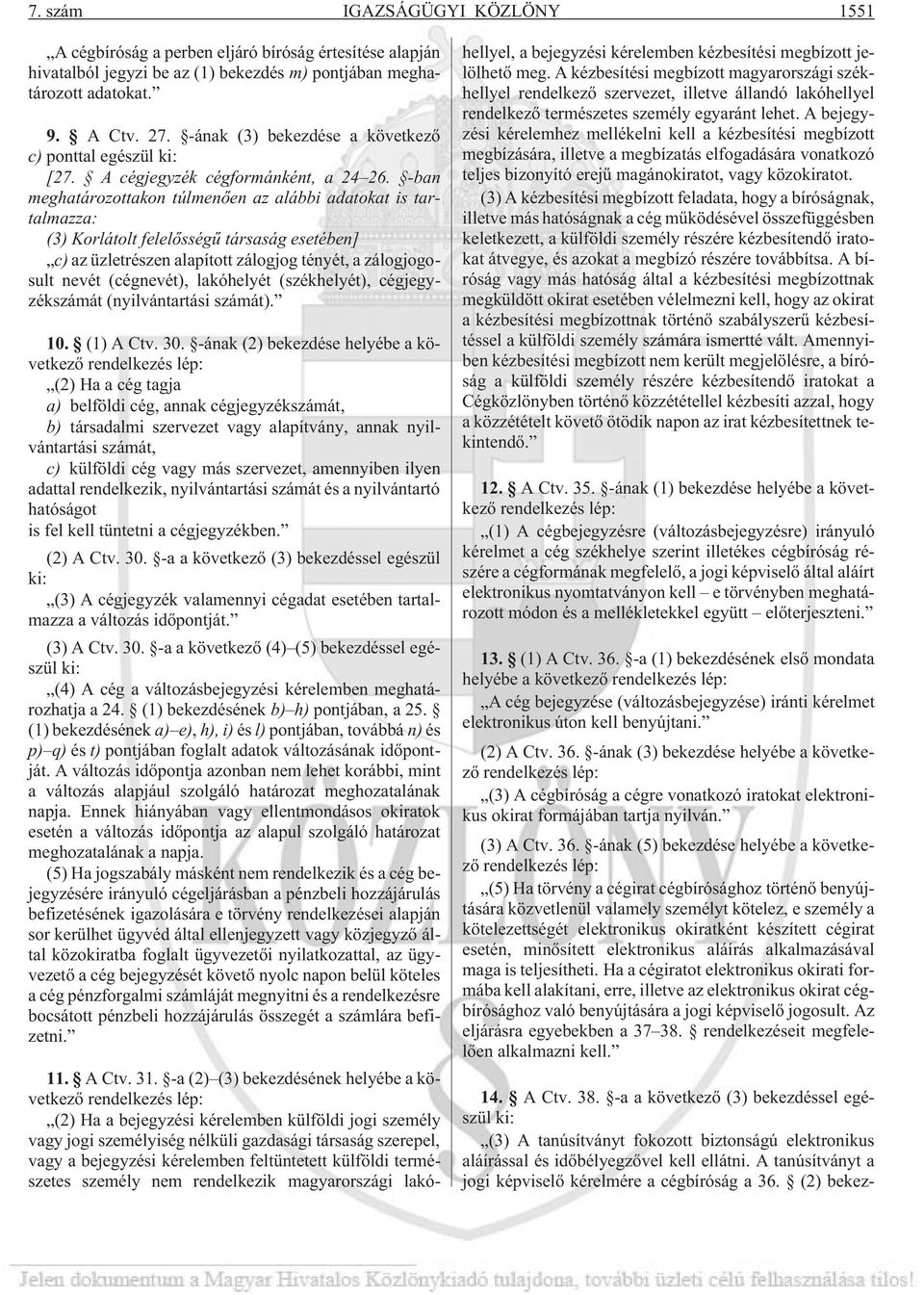 7. szám IGAZSÁGÜGYI KÖZLÖNY 1551

„A cégbíróság a perben eljáró bíróság értesítése alapján hivatalból jegyzi be az (1) bekezdés m) pontjában meghatározott adatokat.”

9. § A Ctv. 27. §-ának (3) bekezdése a következõ c) ponttal egészül ki:

[27. § A cégjegyzék cégformánként, a 24–26. §-ban meghatározottakon túlmenõen az alábbi adatokat is tartalmazza:

(3) Korlátolt felelõsségû társaság esetében]

„c) az üzletrészen alapított zálogjog tényét, a zálogjogosult nevét (cégnevét), lakóhelyét (székhelyét), cégjegyzékszámát (nyilvántartási számát).”

10. § (1) A Ctv. 30. §-ának (2) bekezdése helyébe a következõ rendelkezés lép:

„(2) Ha a cég tagja

a) belföldi cég, annak cégjegyzékszámát,

b) társadalmi szervezet vagy alapítvány, annak nyilvántartási számát,

c) külföldi cég vagy más szervezet, amennyiben ilyen adattal rendelkezik, nyilvántartási számát és a nyilvántartó hatóságot

is fel kell tüntetni a cégjegyzékben.”

(2) A Ctv. 30. §-a a következõ (3) bekezdéssel egészül ki:

„(3) A cégjegyzék valamennyi cégadat esetében tartalmazza a változás idõpontját.”

(3) A Ctv. 30. §-a a következõ (4)–(5) bekezdéssel egészül ki:

„(4) A cég a változásbejegyzési kérelemben meghatározhatja a 24. § (1) bekezdésének b)–h) pontjában, a 25. § (1) bekezdésének a)–e), h), i) és l) pontjában, továbbá n) és p)–q) és t) pontjában foglalt adatok változásának idõpontját. A változás idõpontja azonban nem lehet korábbi, mint a változás alapjául szolgáló határozat meghozatalának napja. Ennek hiányában vagy ellentmondásos okiratok esetén a változás idõpontja az alapul szolgáló határozat meghozatalának a napja.

(5) Ha jogszabály másként nem rendelkezik és a cég bejegyzésére irányuló cégeljárásban a pénzbeli hozzájárulás befizetésének igazolására e törvény rendelkezései alapján sor kerülhet ügyvéd által ellenjegyzett vagy közjegyzõ által közokiratba foglalt ügyvezetõi nyilatkozattal, az ügyvezetõ a cég bejegyzését követõ nyolc napon belül köteles a cég pénzforgalmi számláját megnyitni és a rendelkezésre bocsátott pénzbeli hozzájárulás összegét a számlára befizetni.”

11. § A Ctv. 31. §-a (2)–(3) bekezdésének helyébe a következõ rendelkezés lép:

„(2) Ha a bejegyzési kérelemben külföldi jogi személy vagy jogi személyiség nélküli gazdasági társaság szerepel, vagy a bejegyzési kérelemben feltüntetett külföldi természetes személy nem rendelkezik magyarországi lakóhellyel, a bejegyzési kérelemben kézbesítési megbízott jelölhetõ meg. A kézbesítési megbízott magyarországi székhellyel rendelkezõ szervezet, illetve állandó lakóhellyel rendelkezõ természetes személy egyaránt lehet. A bejegyzési kérelemhez mellékelni kell a kézbesítési megbízott megbízására, illetve a megbízatás elfogadására vonatkozó teljes bizonyító erejû magánokiratot, vagy közokiratot.

(3) A kézbesítési megbízott feladata, hogy a bíróságnak, illetve más hatóságnak a cég mûködésével összefüggésben keletkezett, a külföldi személy részére kézbesítendõ iratokat átvegye, és azokat a megbízó részére továbbítsa. A bíróság vagy más hatóság által a kézbesítési megbízottnak megküldött okirat esetében vélelmezni kell, hogy az okirat a kézbesítési megbízottnak történõ szabályszerû kézbesítéssel a külföldi személy számára ismertté vált. Amennyiben kézbesítési megbízott nem került megjelölésre, a bíróság a külföldi személy részére kézbesítendõ iratokat a Cégközlönyben történõ közzététellel kézbesíti azzal, hogy a közzétételt követõ ötödik napon az irat kézbesítettnek tekintendõ.”

12. § A Ctv. 35. §-ának (1) bekezdése helyébe a következõ rendelkezés lép:

„(1) A cégbejegyzésre (változásbejegyzésre) irányuló kérelmet a cég székhelye szerint illetékes cégbíróság részére a cégformának megfelelõ, a jogi képviselõ által aláírt elektronikus nyomtatványon kell – e törvényben meghatározott módon és a mellékletekkel együtt – elõterjeszteni.”

13. § (1) A Ctv. 36. §-a (1) bekezdésének elsõ mondata helyébe a következõ rendelkezés lép:

„A cég bejegyzése (változásbejegyzése) iránti kérelmet elektronikus úton kell benyújtani.”

(2) A Ctv. 36. §-ának (3) bekezdése helyébe a következõ rendelkezés lép:

„(3) A cégbíróság a cégre vonatkozó iratokat elektronikus okirat formájában tartja nyilván.”

(3) A Ctv. 36. §-ának (5) bekezdése helyébe a következõ rendelkezés lép:

„(5) Ha törvény a cégirat cégbírósághoz történõ benyújtására közvetlenül valamely személyt kötelez, e személy a kötelezettségét elektronikus okiratként készített cégirat esetén, minõsített elektronikus aláírás alkalmazásával maga is teljesítheti. Ha a cégiratot elektronikus okirati formába kell alakítani, erre, illetve az elektronikus okirat cégbírósághoz való benyújtására a jogi képviselõ jogosult. Az eljárásra egyebekben a 37–38. § rendelkezéseit megfelelõen alkalmazni kell.”

14. § A Ctv. 38. §-a a következõ (3) bekezdéssel egészül ki:

„(3) A tanúsítványt fokozott biztonságú elektronikus aláírással és idõbélyegzõvel kell ellátni. A tanúsítványt a jogi képviselõ kérelmére a cégbíróság a 36. § (2) bekez-

Jelen dokumentum a Magyar Hivatalos Közlönykiadó tulajdona, további üzleti célú felhasználása tilos!